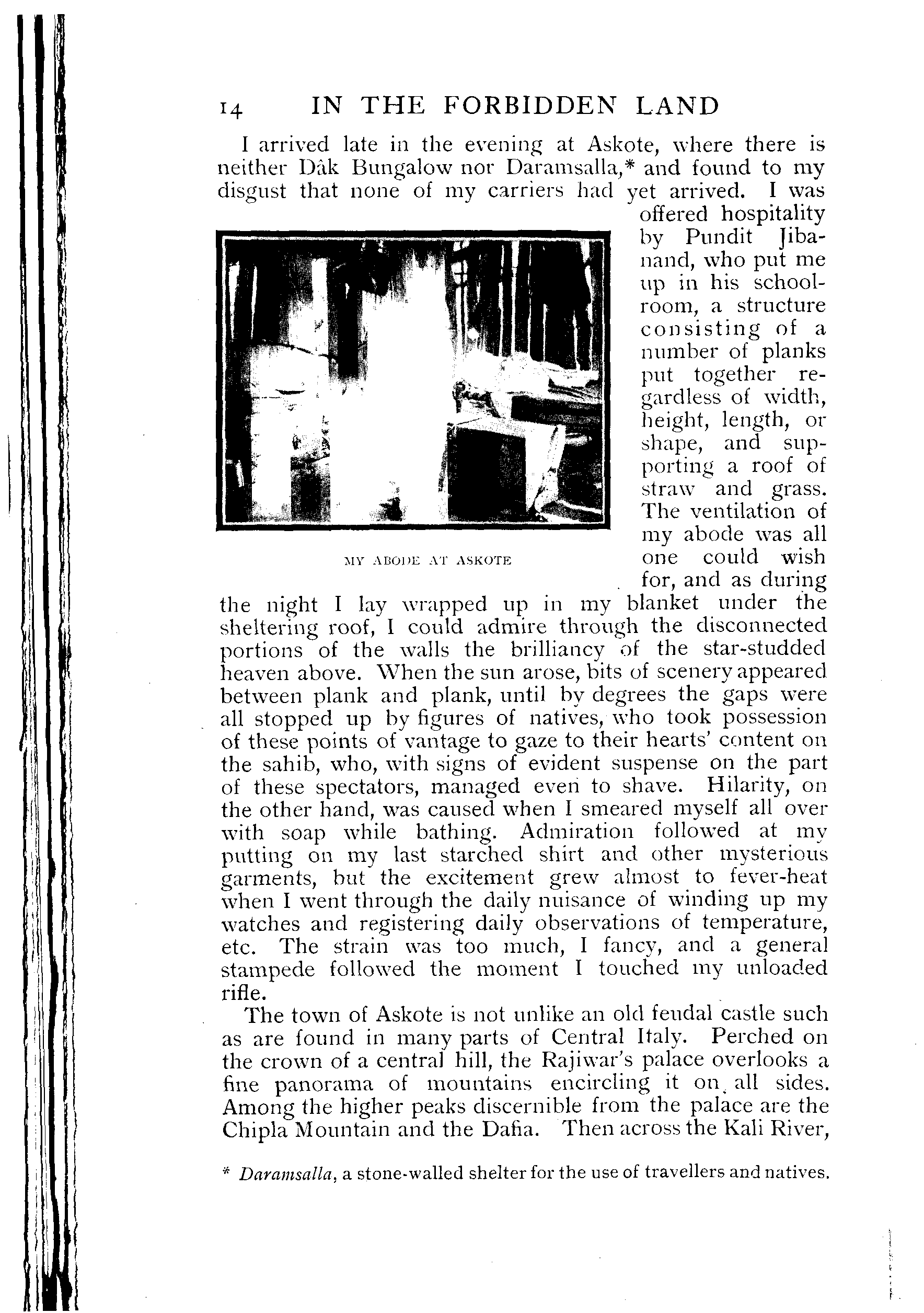 14 IN THE FORBIDDEN LAND

I arrived late in the evening at Askote, where there is neither Dâk Bungalow nor Daramsalla,* and found to my disgust that none of my carriers had yet arrived. I was offered hospitality by Pundit Jibanand, who put me up in his schoolroom, a structure consisting of a number of planks put together regardless of width, height, length, or shape, and supporting a roof of straw and grass. The ventilation of my abode was all one could wish for, and as during the night I lay wrapped up in my blanket under the sheltering roof, I could admire through the disconnected portions of the walls the brilliancy of the star-studded heaven above. When the sun arose, bits of scenery appeared between plank and plank, until by degrees the gaps were all stopped up by figures of natives, who took possession of these points of vantage to gaze to their hearts' content on the sahib, who, with signs of evident suspense on the part of these spectators, managed even to shave. Hilarity, on the other hand, was caused when I smeared myself all over with soap while bathing. Admiration followed at my putting on my last starched shirt and other mysterious garments, but the excitement grew almost to fever-heat when I went through the daily nuisance of winding up my watches and registering daily observations of temperature, etc. The strain was too much, I fancy, and a general stampede followed the moment I touched my unloaded rifle.

MY ABODE AT ASKOTE

The town of Askote is not unlike an old feudal castle such as are found in many parts of Central Italy. Perched on the crown of a central hill, the Rajiwar's palace overlooks a fine panorama of mountains encircling it on all sides. Among the higher peaks discernible from the palace are the Chipla Mountain and the Dafia. Then across the Kali River,

* Daramsalla, a stone-walled shelter for the use of travellers and natives.